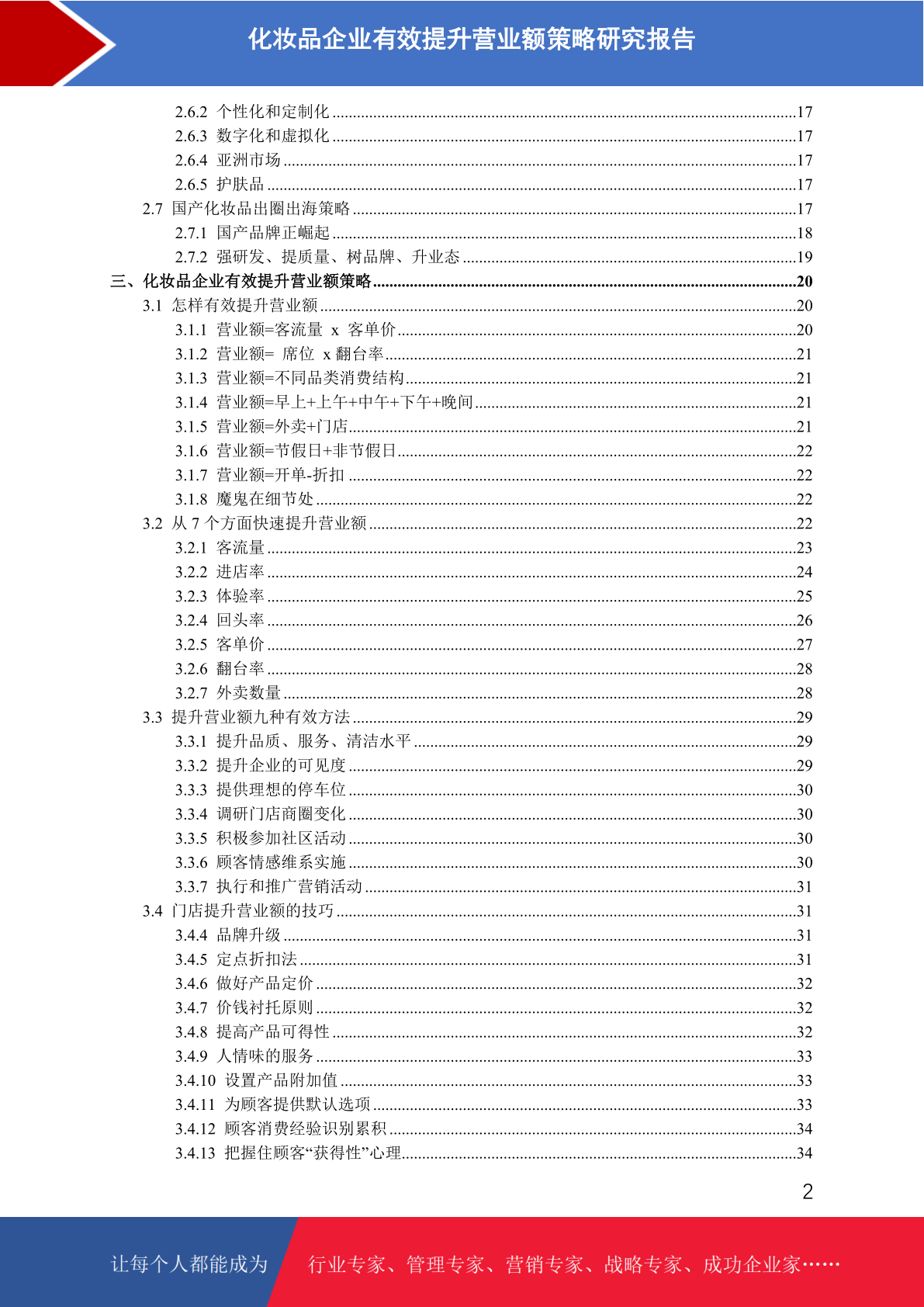 化妆品企业有效提升营业额策略研究报告

2.6.2 个性化和定制化 ........17
2.6.3 数字化和虚拟化 ........17
2.6.4 亚洲市场 ........17
2.6.5 护肤品 ........17
2.7 国产化妆品出圈出海策略 ........17
2.7.1 国产品牌正崛起 ........18
2.7.2 强研发、提质量、树品牌、升业态 ........19
三、化妆品企业有效提升营业额策略 ........20
3.1 怎样有效提升营业额 ........20
3.1.1 营业额=客流量 x 客单价 ........20
3.1.2 营业额= 席位 x 翻台率 ........21
3.1.3 营业额=不同品类消费结构 ........21
3.1.4 营业额=早上+上午+中午+下午+晚间 ........21
3.1.5 营业额=外卖+门店 ........21
3.1.6 营业额=节假日+非节假日 ........22
3.1.7 营业额=开单-折扣 ........22
3.1.8 魔鬼在细节处 ........22
3.2 从 7 个方面快速提升营业额 ........22
3.2.1 客流量 ........23
3.2.2 进店率 ........24
3.2.3 体验率 ........25
3.2.4 回头率 ........26
3.2.5 客单价 ........27
3.2.6 翻台率 ........28
3.2.7 外卖数量 ........28
3.3 提升营业额九种有效方法 ........29
3.3.1 提升品质、服务、清洁水平 ........29
3.3.2 提升企业的可见度 ........29
3.3.3 提供理想的停车位 ........30
3.3.4 调研门店商圈变化 ........30
3.3.5 积极参加社区活动 ........30
3.3.6 顾客情感维系实施 ........30
3.3.7 执行和推广营销活动 ........31
3.4 门店提升营业额的技巧 ........31
3.4.4 品牌升级 ........31
3.4.5 定点折扣法 ........31
3.4.6 做好产品定价 ........32
3.4.7 价钱衬托原则 ........32
3.4.8 提高产品可得性 ........32
3.4.9 人情味的服务 ........33
3.4.10 设置产品附加值 ........33
3.4.11 为顾客提供默认选项 ........33
3.4.12 顾客消费经验识别累积 ........34
3.4.13 把握住顾客“获得性”心理 ........34

2

让每个人都能成为 行业专家、管理专家、营销专家、战略专家、成功企业家……